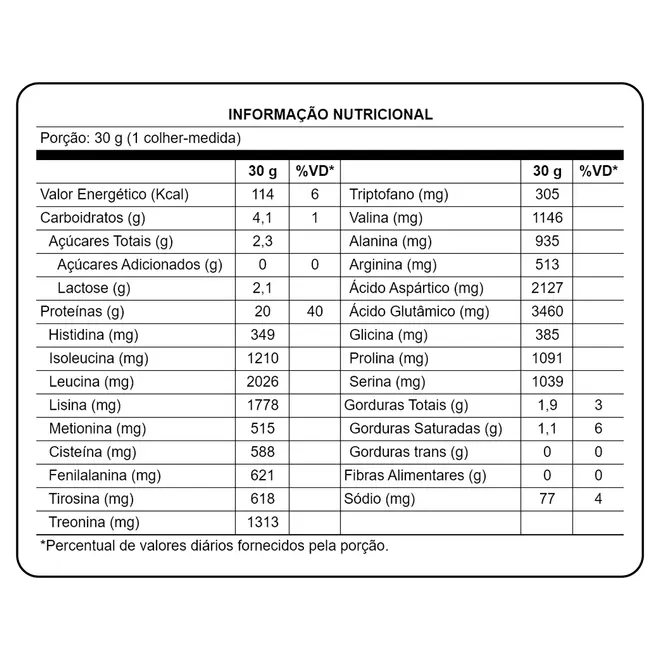 INFORMAÇÃO NUTRICIONAL

Porção: 30 g (1 colher-medida)

| | 30 g | %VD* | | 30 g | %VD* |
|---|---|---|---|---|---|
| Valor Energético (Kcal) | 114 | 6 | Triptofano (mg) | 305 | |
| Carboidratos (g) | 4,1 | 1 | Valina (mg) | 1146 | |
| Açúcares Totais (g) | 2,3 | | Alanina (mg) | 935 | |
| Açúcares Adicionados (g) | 0 | 0 | Arginina (mg) | 513 | |
| Lactose (g) | 2,1 | | Ácido Aspártico (mg) | 2127 | |
| Proteínas (g) | 20 | 40 | Ácido Glutâmico (mg) | 3460 | |
| Histidina (mg) | 349 | | Glicina (mg) | 385 | |
| Isoleucina (mg) | 1210 | | Prolina (mg) | 1091 | |
| Leucina (mg) | 2026 | | Serina (mg) | 1039 | |
| Lisina (mg) | 1778 | | Gorduras Totais (g) | 1,9 | 3 |
| Metionina (mg) | 515 | | Gorduras Saturadas (g) | 1,1 | 6 |
| Cisteína (mg) | 588 | | Gorduras trans (g) | 0 | 0 |
| Fenilalanina (mg) | 621 | | Fibras Alimentares (g) | 0 | 0 |
| Tirosina (mg) | 618 | | Sódio (mg) | 77 | 4 |
| Treonina (mg) | 1313 | | | | |

*Percentual de valores diários fornecidos pela porção.